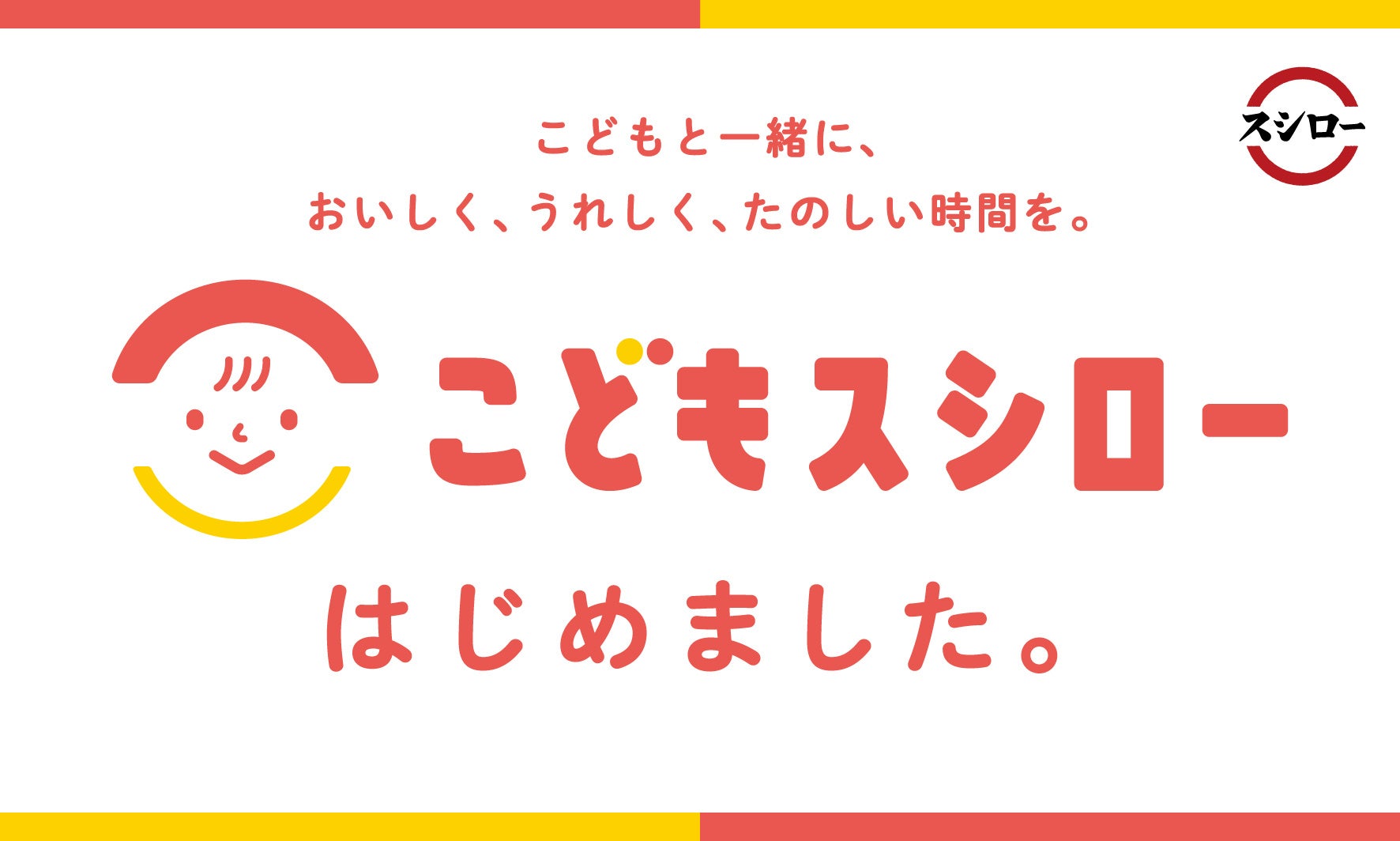 スシロー

こどもと一緒に、
おいしく、うれしく、たのしい時間を。

こどもスシロー

はじめました。